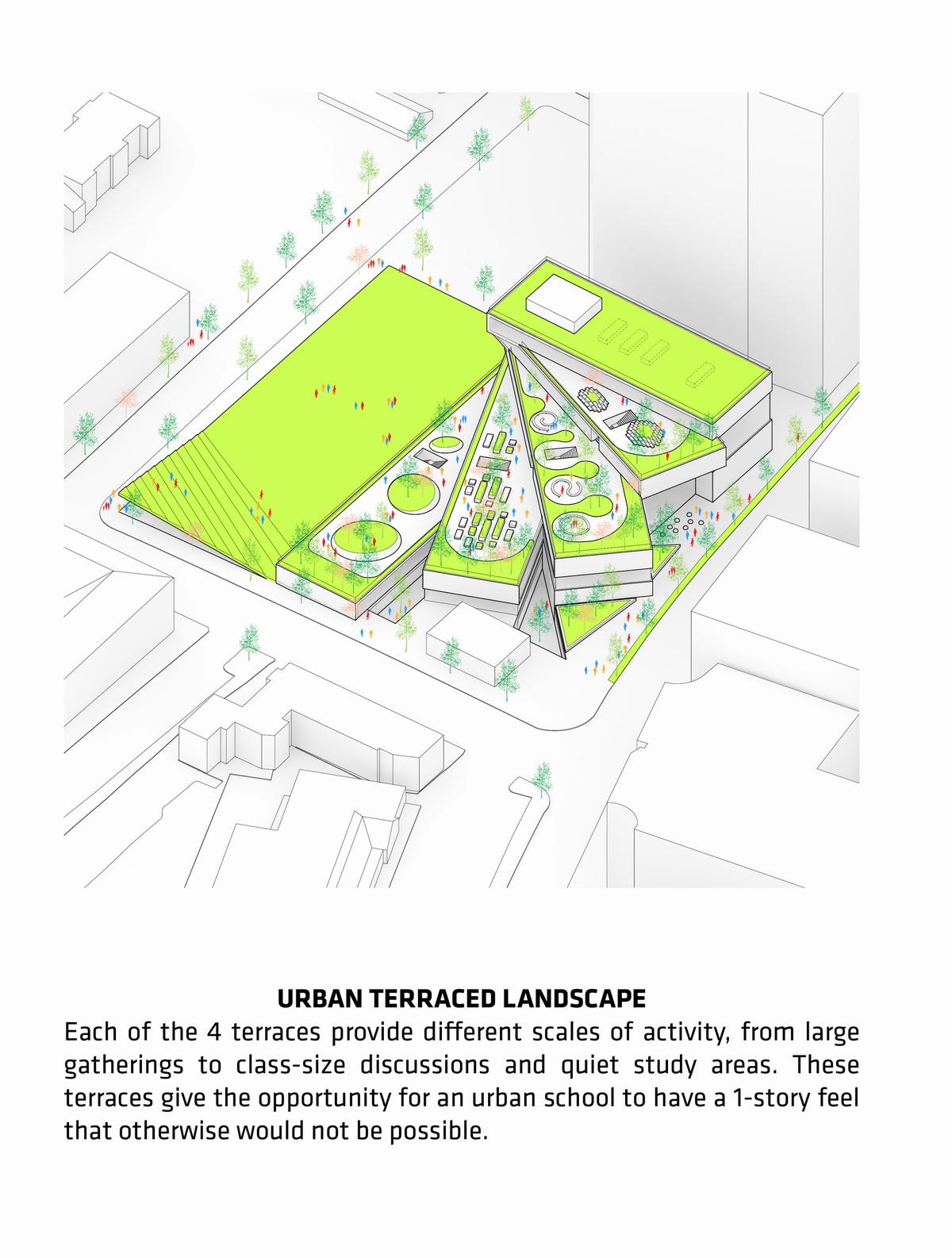 URBAN TERRACED LANDSCAPE

Each of the 4 terraces provide different scales of activity, from large gatherings to class-size discussions and quiet study areas. These terraces give the opportunity for an urban school to have a 1-story feel that otherwise would not be possible.